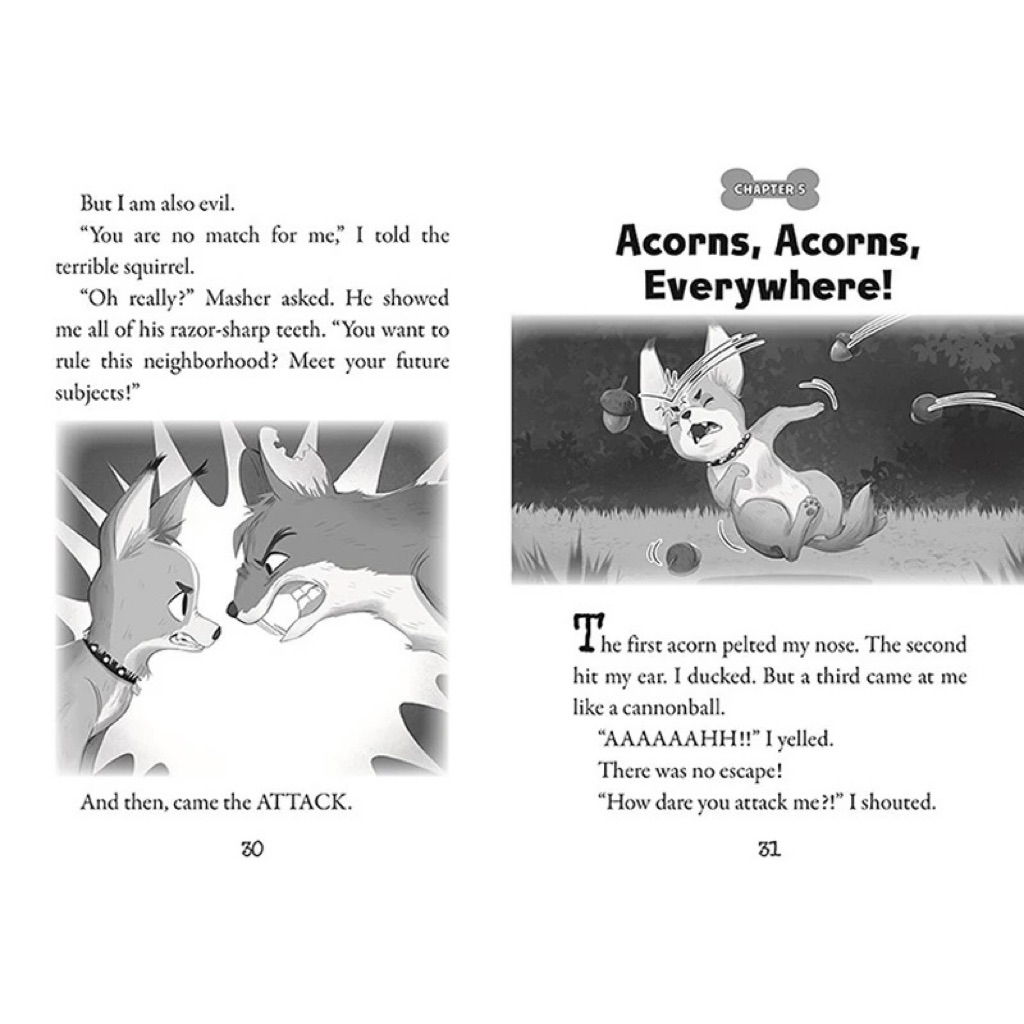 But I am also evil.

"You are no match for me," I told the terrible squirrel.

"Oh really?" Masher asked. He showed me all of his razor-sharp teeth. "You want to rule this neighborhood? Meet your future subjects!"

And then, came the ATTACK.

30

CHAPTER 5

Acorns, Acorns, Everywhere!

The first acorn pelted my nose. The second hit my ear. I ducked. But a third came at me like a cannonball.

"AAAAAAHH!!" I yelled.

There was no escape!

"How dare you attack me?!" I shouted.

31